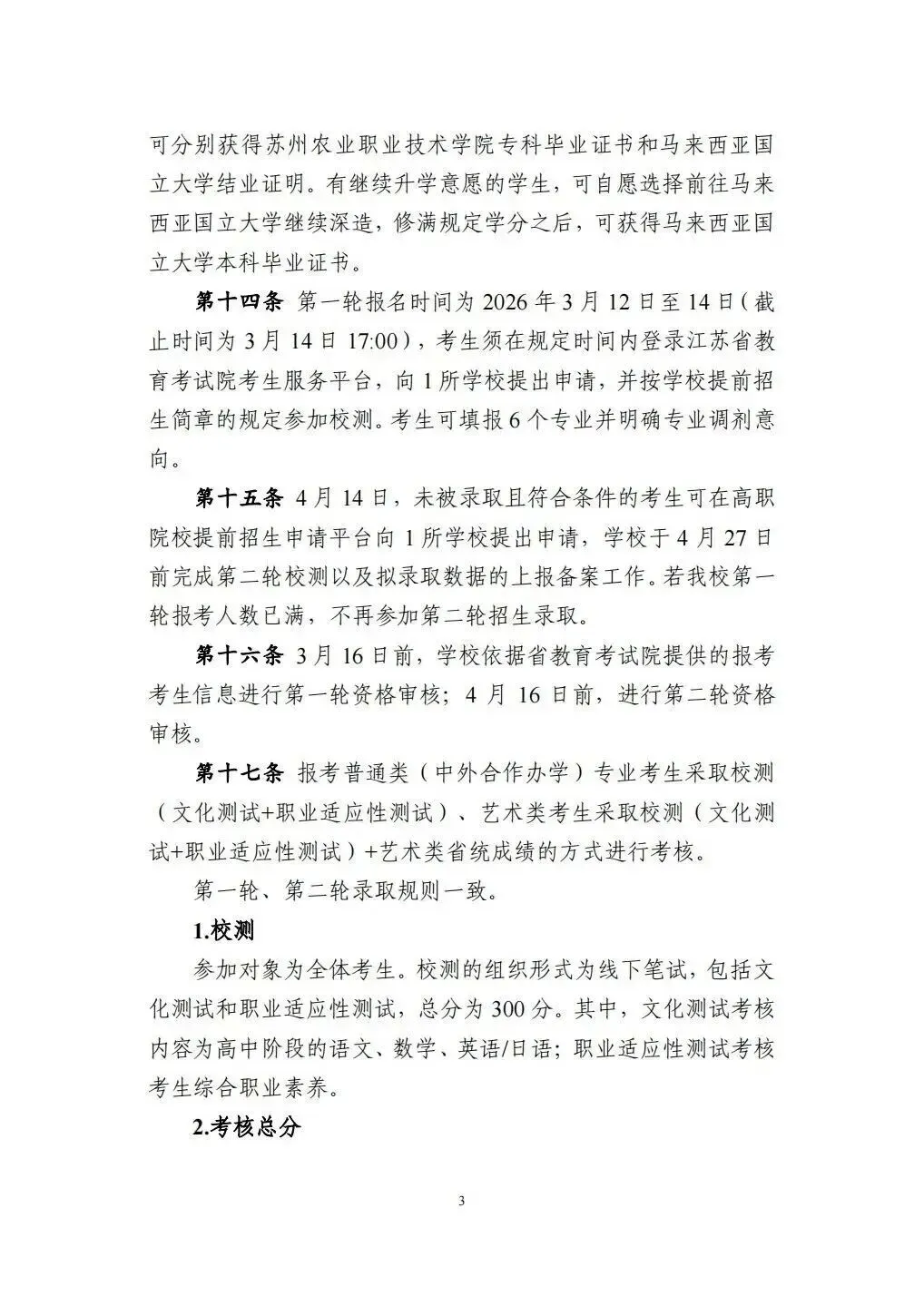 可分别获得苏州农业职业技术学院专科毕业证书和马来西亚国立大学结业证明。有继续升学意愿的学生，可自愿选择前往马来西亚国立大学继续深造，修满规定学分之后，可获得马来西亚国立大学本科毕业证书。

第十四条 第一轮报名时间为 2026 年 3 月 12 日至 14 日（截止时间为 3 月 14 日 17:00），考生须在规定时间内登录江苏省教育考试院考生服务平台，向 1 所学校提出申请，并按学校提前招生简章的规定参加校测。考生可填报 6 个专业并明确专业调剂意向。

第十五条 4 月 14 日，未被录取且符合条件的考生可在高职院校提前招生申请平台向 1 所学校提出申请，学校于 4 月 27 日前完成第二轮校测以及拟录取数据的上报备案工作。若我校第一轮报考人数已满，不再参加第二轮招生录取。

第十六条 3 月 16 日前，学校依据省教育考试院提供的报考考生信息进行第一轮资格审核；4 月 16 日前，进行第二轮资格审核。

第十七条 报考普通类（中外合作办学）专业考生采取校测（文化测试+职业适应性测试）、艺术类考生采取校测（文化测试+职业适应性测试）+艺术类省统成绩的方式进行考核。

第一轮、第二轮录取规则一致。

1.校测

参加对象为全体考生。校测的组织形式为线下笔试，包括文化测试和职业适应性测试，总分为 300 分。其中，文化测试考核内容为高中阶段的语文、数学、英语/日语；职业适应性测试考核考生综合职业素养。

2.考核总分

3